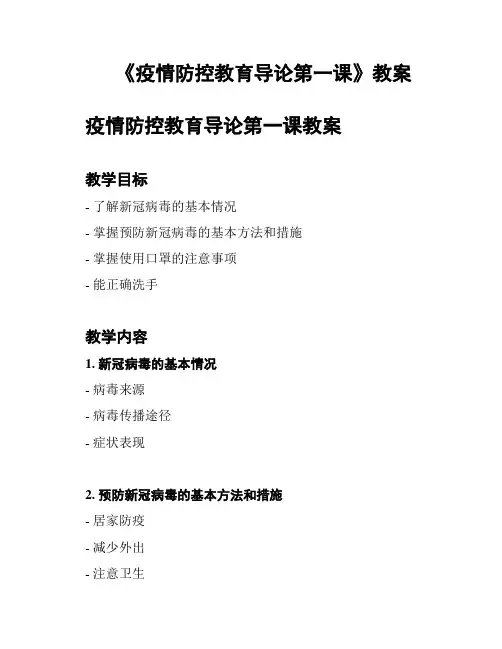 《疫情防控教育导论第一课》教案

疫情防控教育导论第一课教案

教学目标

- 了解新冠病毒的基本情况

- 掌握预防新冠病毒的基本方法和措施

- 掌握使用口罩的注意事项

- 能正确洗手

教学内容

1. 新冠病毒的基本情况

- 病毒来源

- 病毒传播途径

- 症状表现

2. 预防新冠病毒的基本方法和措施

- 居家防疫

- 减少外出

- 注意卫生